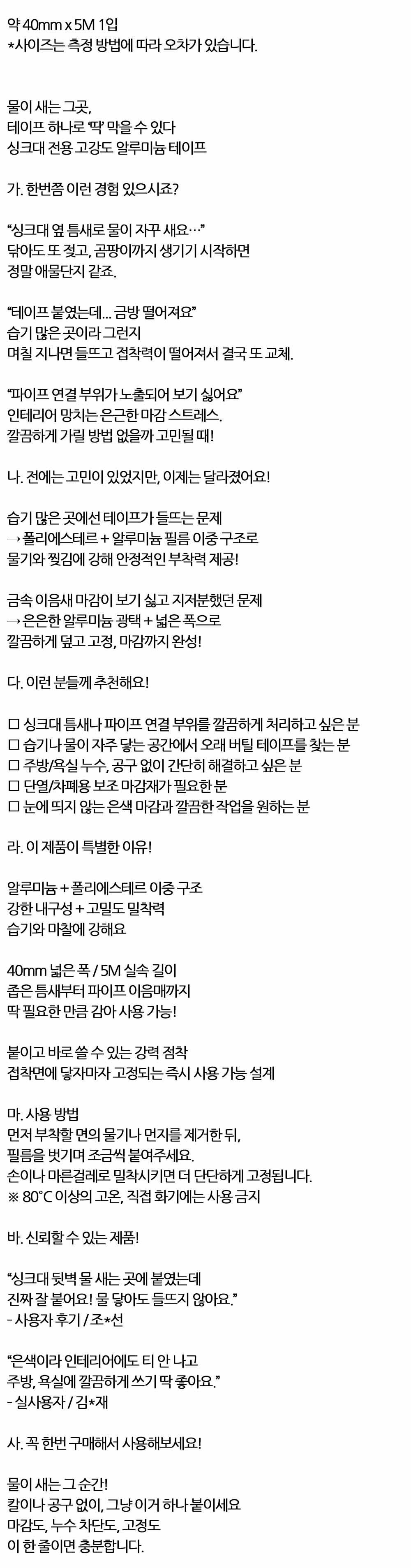 약 40mm x 5M 1입
*사이즈는 측정 방법에 따라 오차가 있습니다.

물이 새는 그곳,
테이프 하나로 '딱' 막을 수 있다
싱크대 전용 고강도 알루미늄 테이프

가. 한번쯤 이런 경험 있으시죠?

"싱크대 옆 틈새로 물이 자꾸 새요…"
닦아도 또 젖고, 곰팡이까지 생기기 시작하면
정말 애물단지 같죠.

"테이프 붙였는데... 금방 떨어져요"
습기 많은 곳이라 그런지
며칠 지나면 들뜨고 접착력이 떨어져서 결국 또 교체.

"파이프 연결 부위가 노출되어 보기 싫어요"
인테리어 망치는 은근한 마감 스트레스.
깔끔하게 가릴 방법 없을까 고민될 때!

나. 전에는 고민이 있었지만, 이제는 달라졌어요!

습기 많은 곳에선 테이프가 들뜨는 문제
→ 폴리에스테르 + 알루미늄 필름 이중 구조로
물기와 찢김에 강해 안정적인 부착력 제공!

금속 이음새 마감이 보기 싫고 지저분했던 문제
→ 은은한 알루미늄 광택 + 넓은 폭으로
깔끔하게 덮고 고정, 마감까지 완성!

다. 이런 분들께 추천해요!

☐ 싱크대 틈새나 파이프 연결 부위를 깔끔하게 처리하고 싶은 분
☐ 습기나 물이 자주 닿는 공간에서 오래 버틸 테이프를 찾는 분
☐ 주방/욕실 누수, 공구 없이 간단히 해결하고 싶은 분
☐ 단열/차폐용 보조 마감재가 필요한 분
☐ 눈에 띄지 않는 은색 마감과 깔끔한 작업을 원하는 분

라. 이 제품이 특별한 이유!

알루미늄 + 폴리에스테르 이중 구조
강한 내구성 + 고밀도 밀착력
습기와 마찰에 강해요

40mm 넓은 폭 / 5M 실속 길이
좁은 틈새부터 파이프 이음매까지
딱 필요한 만큼 감아 사용 가능!

붙이고 바로 쓸 수 있는 강력 점착
접착면에 닿자마자 고정되는 즉시 사용 가능 설계

마. 사용 방법
먼저 부착할 면의 물기나 먼지를 제거한 뒤,
필름을 벗기며 조금씩 붙여주세요.
손이나 마른걸레로 밀착시키면 더 단단하게 고정됩니다.
※ 80°C 이상의 고온, 직접 화기에는 사용 금지

바. 신뢰할 수 있는 제품!

"싱크대 뒷벽 물 새는 곳에 붙였는데
진짜 잘 붙어요! 물 닿아도 들뜨지 않아요."
- 사용자 후기 / 조*선

"은색이라 인테리어에도 티 안 나고
주방, 욕실에 깔끔하게 쓰기 딱 좋아요."
- 실사용자 / 김*재

사. 꼭 한번 구매해서 사용해보세요!

물이 새는 그 순간!
칼이나 공구 없이, 그냥 이거 하나 붙이세요
마감도, 누수 차단도, 고정도
이 한 줄이면 충분합니다.